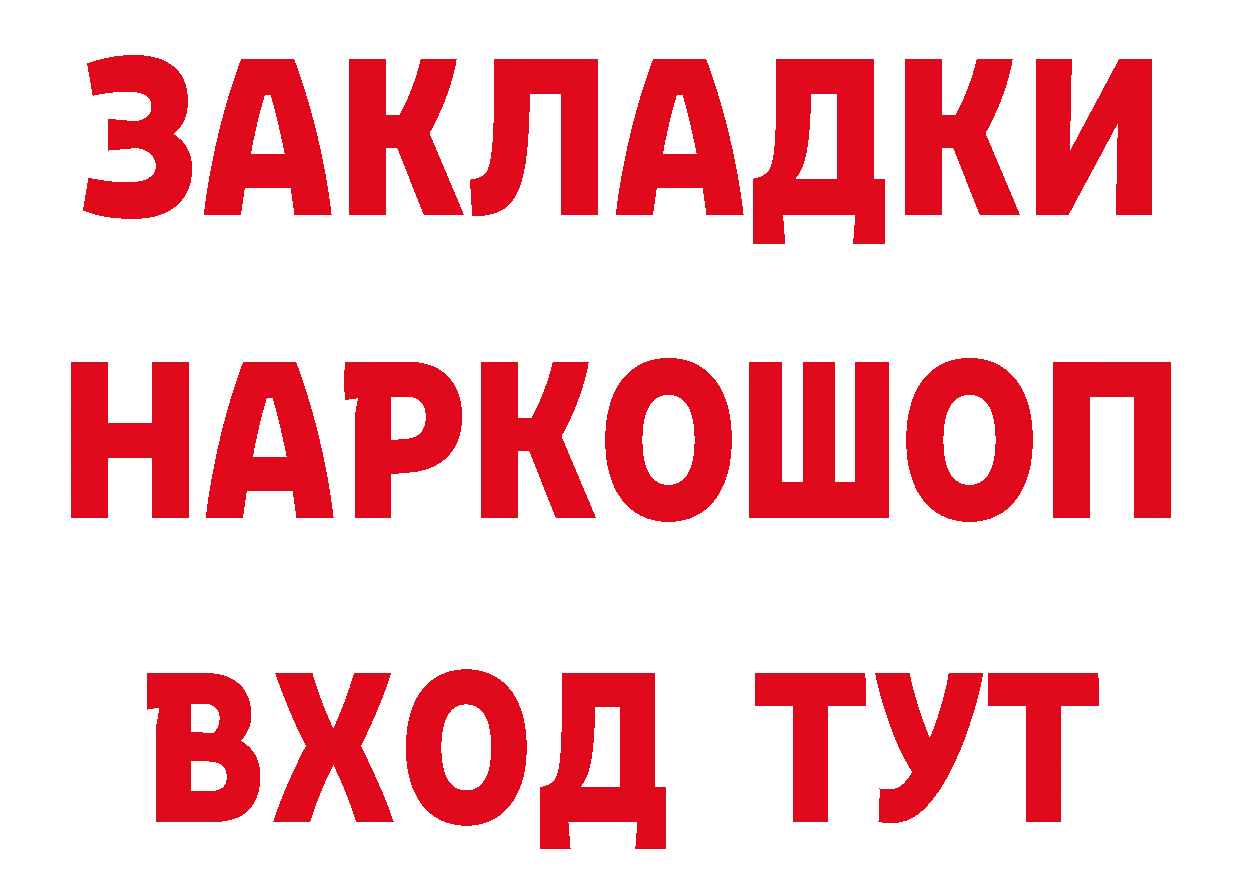 ЗАКЛАДКИ
НАРКОШОП
ВХОД ТУТ